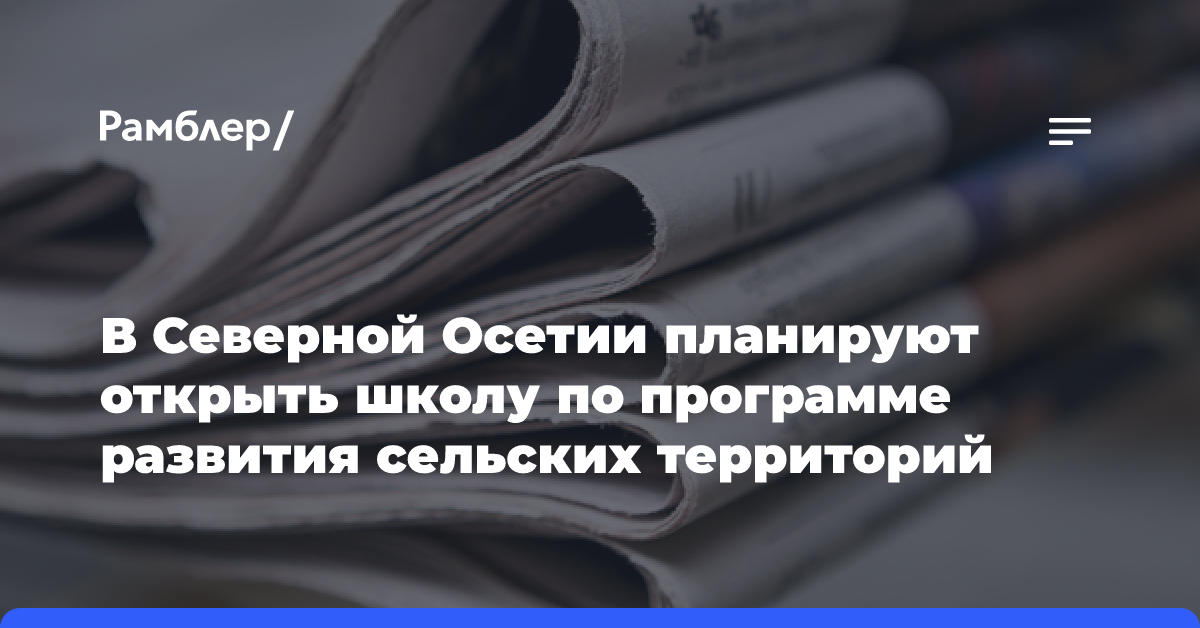 Рамблер/

В Северной Осетии планируют открыть школу по программе развития сельских территорий